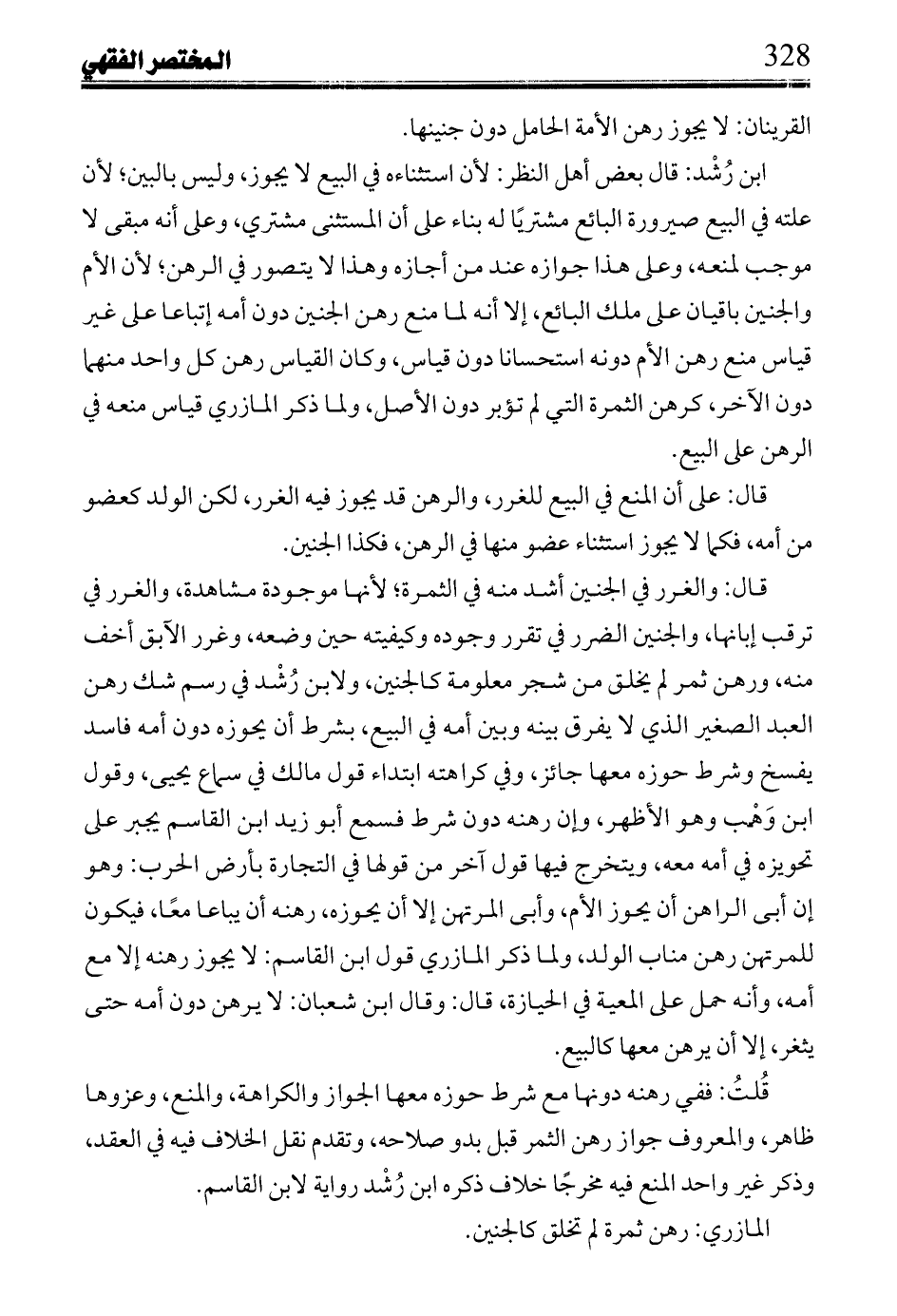 328 المختصر الفقهي

القرينان: لا يجوز رهن الأمة الحامل دون جنينها.

ابن رُشْد: قال بعض أهل النظر: لأن استثناءه في البيع لا يجوز، وليس بالبين؛ لأن علته في البيع صيرورة البائع مشتريًا له بناء على أن المستثنى مشتري، وعلى أنه مبقى لا موجب لمنعه، وعلى هذا جوازه عند من أجازه وهذا لا يتصور في الرهن؛ لأن الأم والجنين باقيان على ملك البائع، إلا أنه لما منع رهن الجنين دون أمه إتباعا على غير قياس منع رهن الأم دونه استحسانا دون قياس، وكان القياس رهن كل واحد منهما دون الآخر، كرهن الثمرة التي لم تؤبر دون الأصل، ولما ذكر المازري قياس منعه في الرهن على البيع.

قال: على أن المنع في البيع للغرر، والرهن قد يجوز فيه الغرر، لكن الولد كعضو من أمه، فكما لا يجوز استثناء عضو منها في الرهن، فكذا الجنين.

قال: والغرر في الجنين أشد منه في الثمرة؛ لأنها موجودة مشاهدة، والغرر في ترقب إبانها، والجنين الضرر في تقرر وجوده وكيفيته حين وضعه، وغرر الآبق أخف منه، ورهن ثمر لم يخلق من شجر معلومة كالجنين، ولابن رُشْد في رسم شك رهن العبد الصغير الذي لا يفرق بينه وبين أمه في البيع، بشرط أن يحوزه دون أمه فاسد يفسخ وشرط حوزه معها جائز، وفي كراهته ابتداء قول مالك في سماع يحيى، وقول ابن وَهْب وهو الأظهر، وإن رهنه دون شرط فسمع أبو زيد ابن القاسم يجبر على تحويزه في أمه معه، ويتخرج فيها قول آخر من قولها في التجارة بأرض الحرب: وهو إن أبى الراهن أن يحوز الأم، وأبى المرتهن إلا أن يحوزه، رهنه أن يباعا معًا، فيكون للمرتهن رهن مناب الولد، ولما ذكر المازري قول ابن القاسم: لا يجوز رهنه إلا مع أمه، وأنه حمل على المعية في الحيازة، قال: وقال ابن شعبان: لا يرهن دون أمه حتى يثغر، إلا أن يرهن معها كالبيع.

قُلتُ: ففي رهنه دونها مع شرط حوزه معها الجواز والكراهة، والمنع، وعزوها ظاهر، والمعروف جواز رهن الثمر قبل بدو صلاحه، وتقدم نقل الخلاف فيه في العقد، وذكر غير واحد المنع فيه مخرجًا خلاف ذكره ابن رُشْد رواية لابن القاسم.

المازري: رهن ثمرة لم تخلق كالجنين.